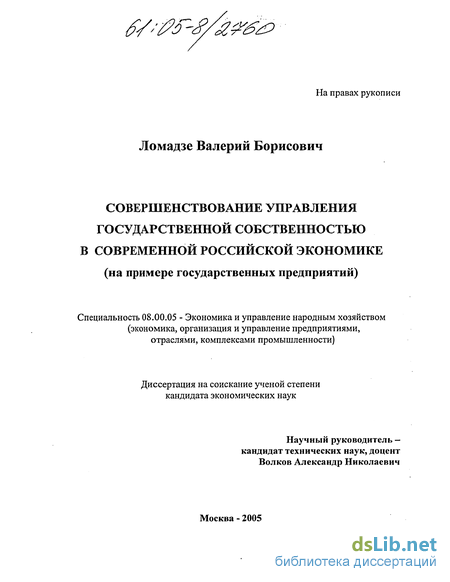 61:05-8/2760

На правах рукописи

Ломадзе Валерий Борисович

СОВЕРШЕНСТВОВАНИЕ УПРАВЛЕНИЯ ГОСУДАРСТВЕННОЙ СОБСТВЕННОСТЬЮ В СОВРЕМЕННОЙ РОССИЙСКОЙ ЭКОНОМИКЕ (на примере государственных предприятий)

Специальность 08.00.05 - Экономика и управление народным хозяйством (экономика, организация и управление предприятиями, отраслями, комплексами промышленности)

Диссертация на соискание ученой степени кандидата экономических наук

Научный руководитель – кандидат технических наук, доцент Волков Александр Николаевич

Москва - 2005

dsLib.net
библиотека диссертаций